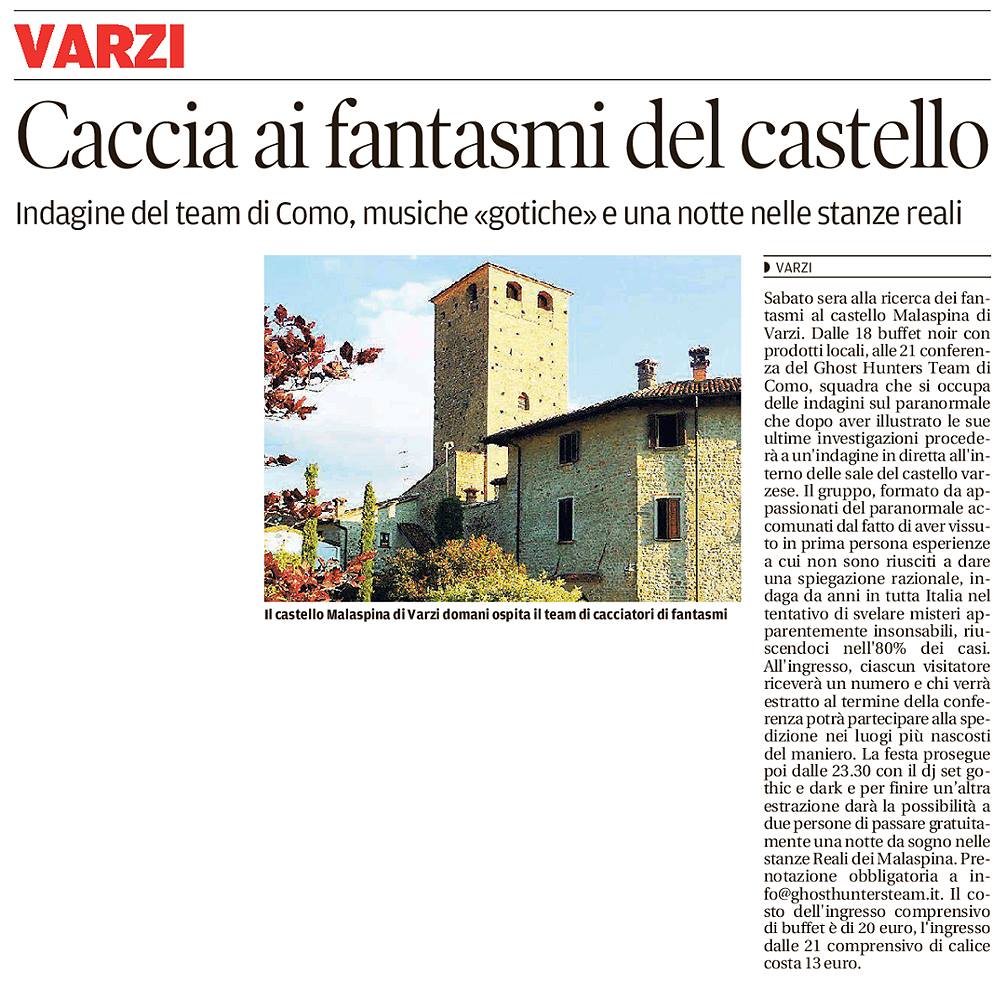 VARZI

Caccia ai fantasmi del castello

Indagine del team di Como, musiche «gotiche» e una notte nelle stanze reali

Il castello Malaspina di Varzi domani ospita il team di cacciatori di fantasmi

VARZI

Sabato sera alla ricerca dei fantasmi al castello Malaspina di Varzi. Dalle 18 buffet noir con prodotti locali, alle 21 conferenza del Ghost Hunters Team di Como, squadra che si occupa delle indagini sul paranormale che dopo aver illustrato le sue ultime investigazioni procederà a un'indagine in diretta all'interno delle sale del castello varzese. Il gruppo, formato da appassionati del paranormale accomunati dal fatto di aver vissuto in prima persona esperienze a cui non sono riusciti a dare una spiegazione razionale, indaga da anni in tutta Italia nel tentativo di svelare misteri apparentemente insonsabili, riuscendoci nell'80% dei casi. All'ingresso, ciascun visitatore riceverà un numero e chi verrà estratto al termine della conferenza potrà partecipare alla spedizione nei luoghi più nascosti del maniero. La festa prosegue poi dalle 23.30 con il dj set gothic e dark e per finire un'altra estrazione darà la possibilità a due persone di passare gratuitamente una notte da sogno nelle stanze Reali dei Malaspina. Prenotazione obbligatoria a info@ghosthuntersteam.it. Il costo dell'ingresso comprensivo di buffet è di 20 euro, l'ingresso dalle 21 comprensivo di calice costa 13 euro.